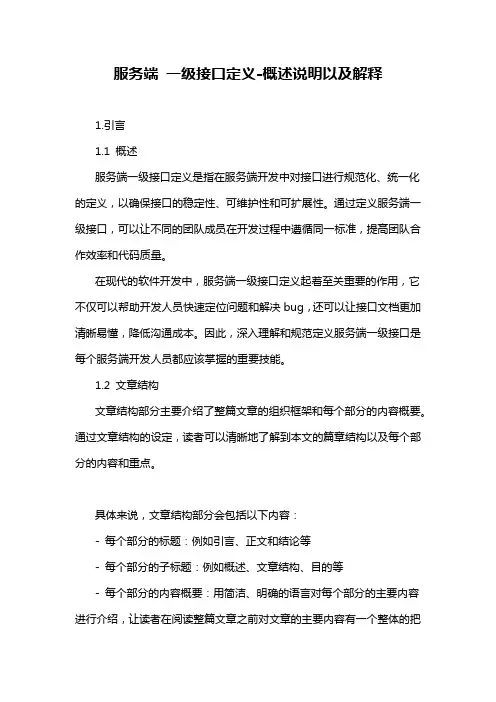 服务端 一级接口定义-概述说明以及解释

1.引言

1.1 概述

服务端一级接口定义是指在服务端开发中对接口进行规范化、统一化的定义，以确保接口的稳定性、可维护性和可扩展性。通过定义服务端一级接口，可以让不同的团队成员在开发过程中遵循同一标准，提高团队合作效率和代码质量。

在现代的软件开发中，服务端一级接口定义起着至关重要的作用，它不仅可以帮助开发人员快速定位问题和解决 bug，还可以让接口文档更加清晰易懂，降低沟通成本。因此，深入理解和规范定义服务端一级接口是每个服务端开发人员都应该掌握的重要技能。

1.2 文章结构

文章结构部分主要介绍了整篇文章的组织框架和每个部分的内容概要。通过文章结构的设定，读者可以清晰地了解到本文的篇章结构以及每个部分的内容和重点。

具体来说，文章结构部分会包括以下内容：

- 每个部分的标题：例如引言、正文和结论等

- 每个部分的子标题：例如概述、文章结构、目的等

- 每个部分的内容概要：用简洁、明确的语言对每个部分的主要内容进行介绍，让读者在阅读整篇文章之前对文章的主要内容有一个整体的把